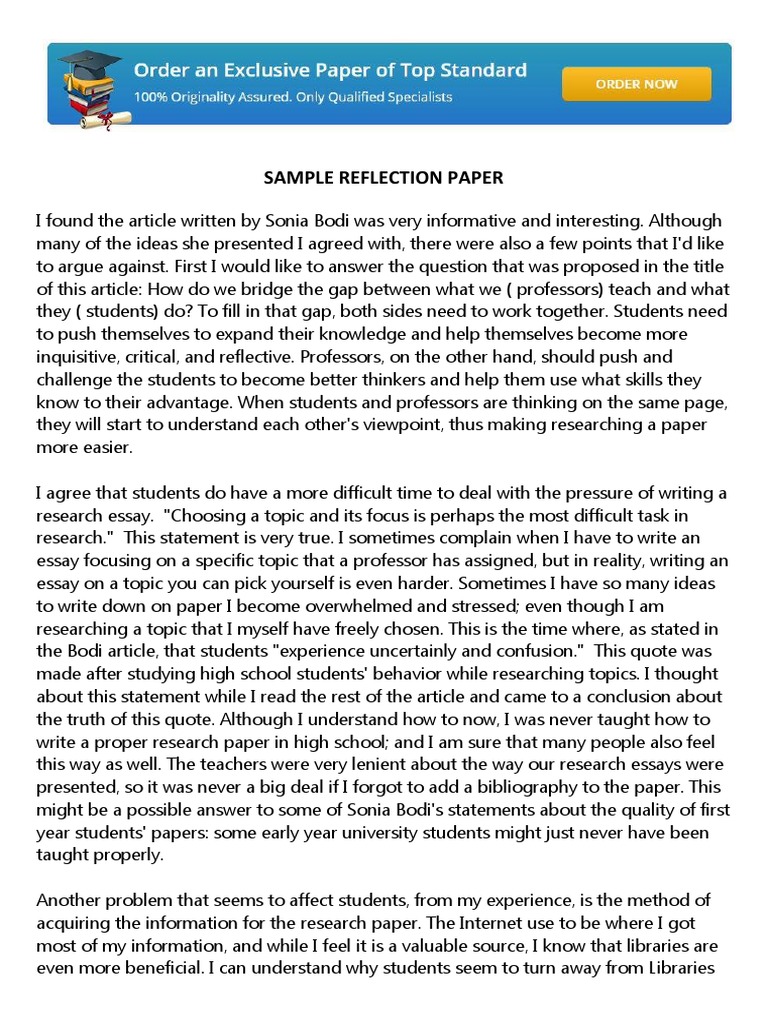 Order an Exclusive Paper of Top Standard
100% Originality Assured. Only Qualified Specialists
ORDER NOW

SAMPLE REFLECTION PAPER

I found the article written by Sonia Bodi was very informative and interesting. Although many of the ideas she presented I agreed with, there were also a few points that I'd like to argue against. First I would like to answer the question that was proposed in the title of this article: How do we bridge the gap between what we ( professors) teach and what they ( students) do? To fill in that gap, both sides need to work together. Students need to push themselves to expand their knowledge and help themselves become more inquisitive, critical, and reflective. Professors, on the other hand, should push and challenge the students to become better thinkers and help them use what skills they know to their advantage. When students and professors are thinking on the same page, they will start to understand each other's viewpoint, thus making researching a paper more easier.

I agree that students do have a more difficult time to deal with the pressure of writing a research essay. "Choosing a topic and its focus is perhaps the most difficult task in research." This statement is very true. I sometimes complain when I have to write an essay focusing on a specific topic that a professor has assigned, but in reality, writing an essay on a topic you can pick yourself is even harder. Sometimes I have so many ideas to write down on paper I become overwhelmed and stressed; even though I am researching a topic that I myself have freely chosen. This is the time where, as stated in the Bodi article, that students "experience uncertainly and confusion." This quote was made after studying high school students' behavior while researching topics. I thought about this statement while I read the rest of the article and came to a conclusion about the truth of this quote. Although I understand how to now, I was never taught how to write a proper research paper in high school; and I am sure that many people also feel this way as well. The teachers were very lenient about the way our research essays were presented, so it was never a big deal if I forgot to add a bibliography to the paper. This might be a possible answer to some of Sonia Bodi's statements about the quality of first year students' papers: some early year university students might just never have been taught properly.

Another problem that seems to affect students, from my experience, is the method of acquiring the information for the research paper. The Internet use to be where I got most of my information, and while I feel it is a valuable source, I know that libraries are even more beneficial. I can understand why students seem to turn away from Libraries